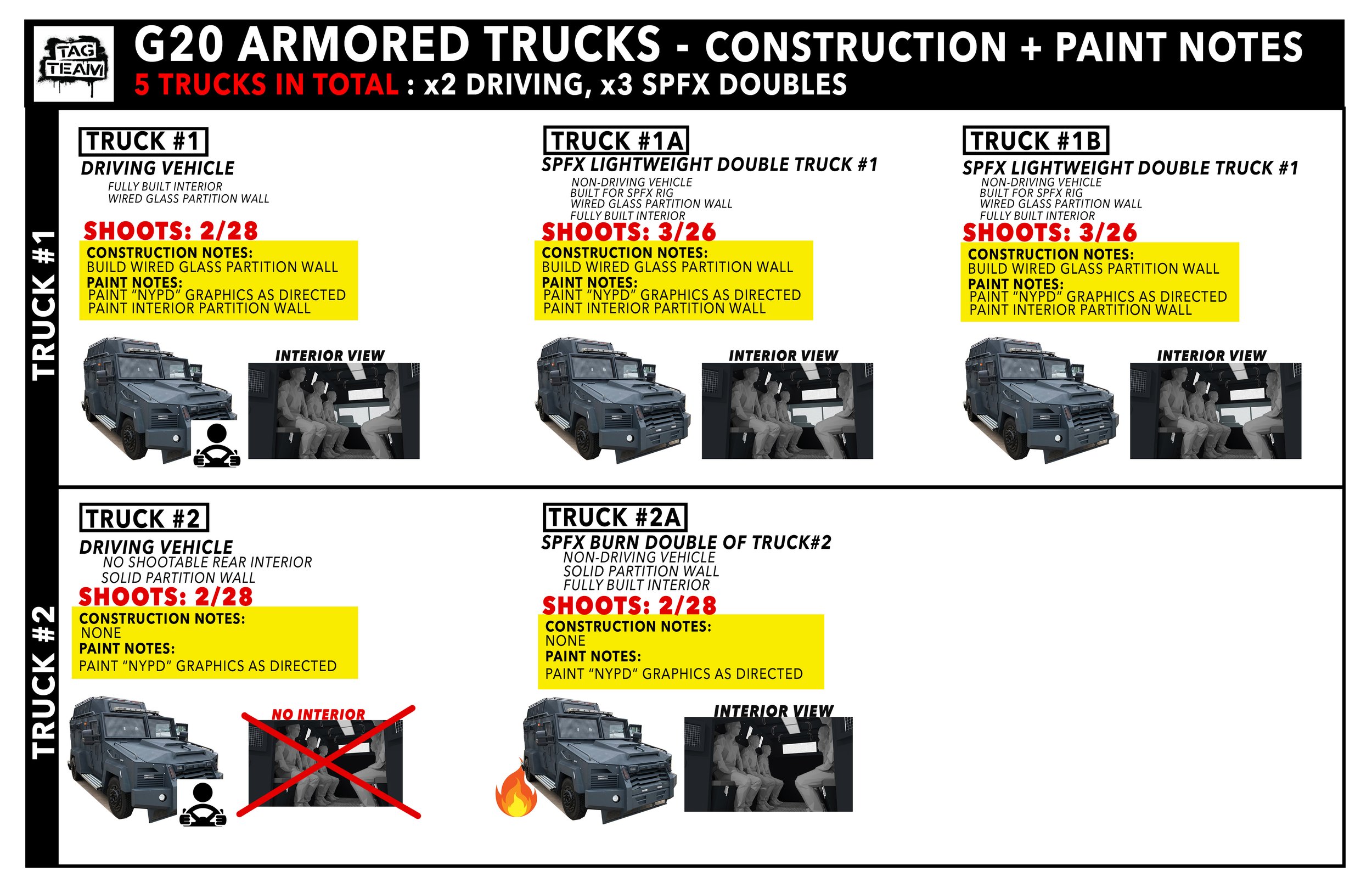 TAG TEAM

G20 ARMORED TRUCKS - CONSTRUCTION + PAINT NOTES
5 TRUCKS IN TOTAL : x2 DRIVING, x3 SPFX DOUBLES

TRUCK #1

TRUCK #1
DRIVING VEHICLE
FULLY BUILT INTERIOR
WIRED GLASS PARTITION WALL
SHOOTS: 2/28
CONSTRUCTION NOTES:
BUILD WIRED GLASS PARTITION WALL
PAINT NOTES:
PAINT "NYPD" GRAPHICS AS DIRECTED
PAINT INTERIOR PARTITION WALL
INTERIOR VIEW

TRUCK #1A
SPFX LIGHTWEIGHT DOUBLE TRUCK #1
NON-DRIVING VEHICLE
BUILT FOR SPFX RIG
WIRED GLASS PARTITION WALL
FULLY BUILT INTERIOR
SHOOTS: 3/26
CONSTRUCTION NOTES:
BUILD WIRED GLASS PARTITION WALL
PAINT NOTES:
PAINT "NYPD" GRAPHICS AS DIRECTED
PAINT INTERIOR PARTITION WALL
INTERIOR VIEW

TRUCK #1B
SPFX LIGHTWEIGHT DOUBLE TRUCK #1
NON-DRIVING VEHICLE
BUILT FOR SPFX RIG
WIRED GLASS PARTITION WALL
FULLY BUILT INTERIOR
SHOOTS: 3/26
CONSTRUCTION NOTES:
BUILD WIRED GLASS PARTITION WALL
PAINT NOTES:
PAINT "NYPD" GRAPHICS AS DIRECTED
PAINT INTERIOR PARTITION WALL
INTERIOR VIEW

TRUCK #2

TRUCK #2
DRIVING VEHICLE
NO SHOOTABLE REAR INTERIOR
SOLID PARTITION WALL
SHOOTS: 2/28
CONSTRUCTION NOTES:
NONE
PAINT NOTES:
PAINT "NYPD" GRAPHICS AS DIRECTED
NO INTERIOR

TRUCK #2A
SPFX BURN DOUBLE OF TRUCK#2
NON-DRIVING VEHICLE
SOLID PARTITION WALL
FULLY BUILT INTERIOR
SHOOTS: 2/28
CONSTRUCTION NOTES:
NONE
PAINT NOTES:
PAINT "NYPD" GRAPHICS AS DIRECTED
INTERIOR VIEW